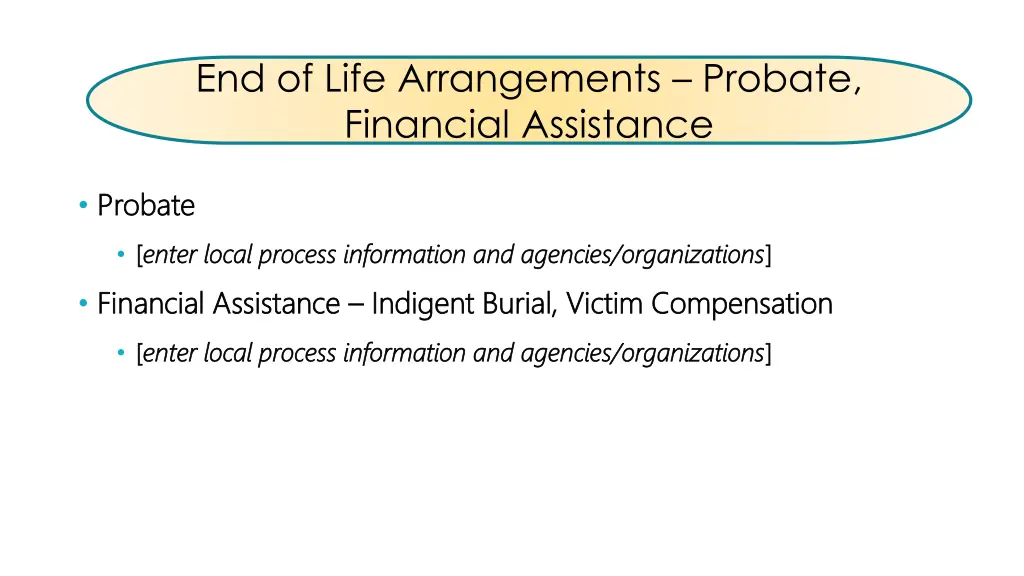 End of Life Arrangements – Probate, Financial Assistance

• Probate

• [enter local process information and agencies/organizations]

• Financial Assistance – Indigent Burial, Victim Compensation

• [enter local process information and agencies/organizations]